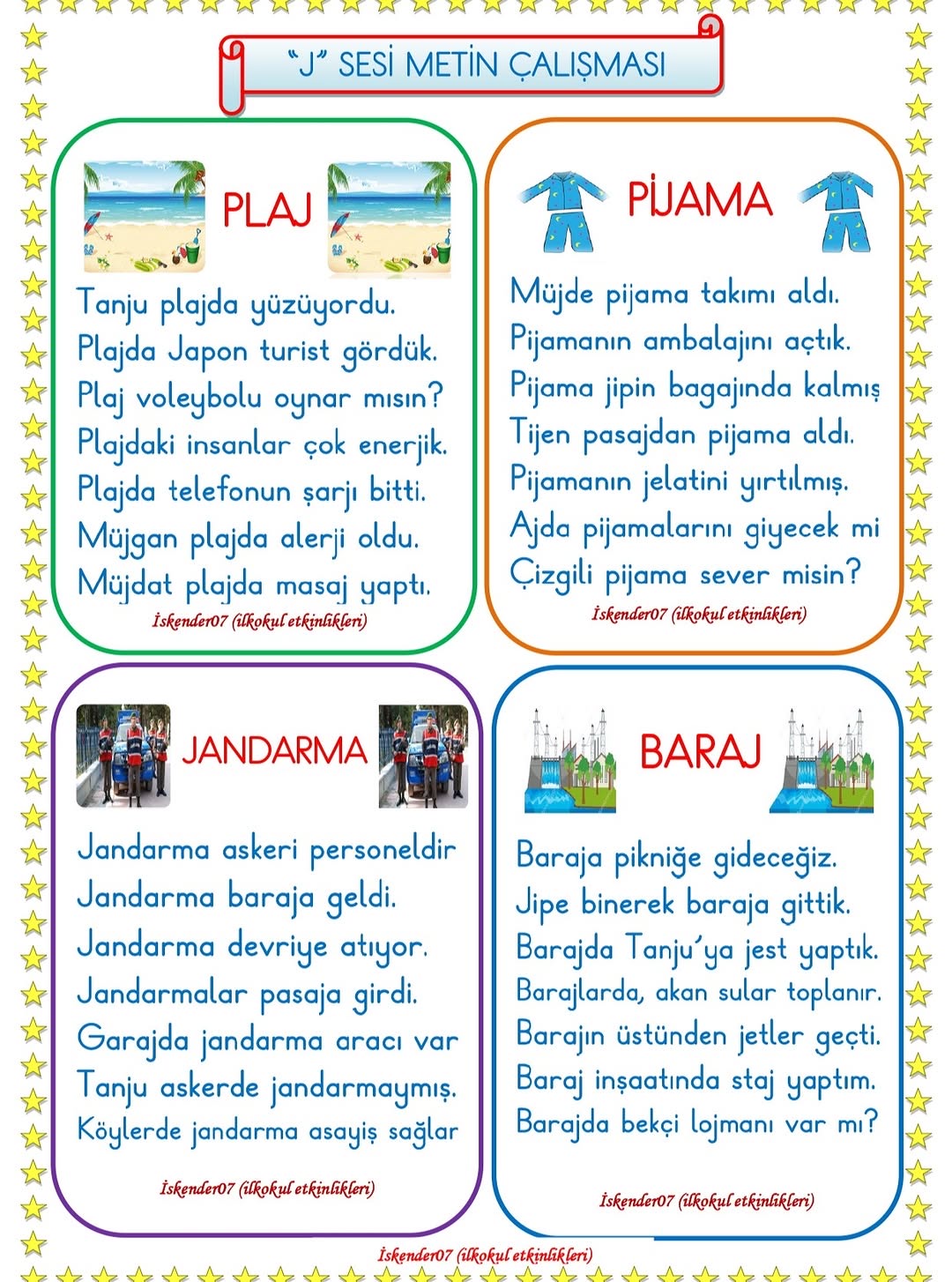 "J" SESİ METİN ÇALIŞMASI

PLAJ

Tanju plajda yüzüyordu.
Plajda Japon turist gördük.
Plaj voleybolu oynar mısın?
Plajdaki insanlar çok enerjik.
Plajda telefonun şarjı bitti.
Müjgan plajda alerji oldu.
Müjdat plajda masaj yaptı.

İskender07 (ilkokul etkinlikleri)

PİJAMA

Müjde pijama takımı aldı.
Pijamanın ambalajını açtık.
Pijama jipin bagajında kalmış
Tijen pasajdan pijama aldı.
Pijamanın jelatini yırtılmış.
Ajda pijamalarını giyecek mi
Çizgili pijama sever misin?

İskender07 (ilkokul etkinlikleri)

JANDARMA

Jandarma askeri personeldir
Jandarma baraja geldi.
Jandarma devriye atıyor.
Jandarmalar pasaja girdi.
Garajda jandarma aracı var
Tanju askerde jandarmaymış.
Köylerde jandarma asayiş sağlar

İskender07 (ilkokul etkinlikleri)

BARAJ

Baraja pikniğe gideceğiz.
Jipe binerek baraja gittik.
Barajda Tanju'ya jest yaptık.
Barajlarda, akan sular toplanır.
Barajın üstünden jetler geçti.
Baraj inşaatında staj yaptım.
Barajda bekçi lojmanı var mı?

İskender07 (ilkokul etkinlikleri)

İskender07 (ilkokul etkinlikleri)